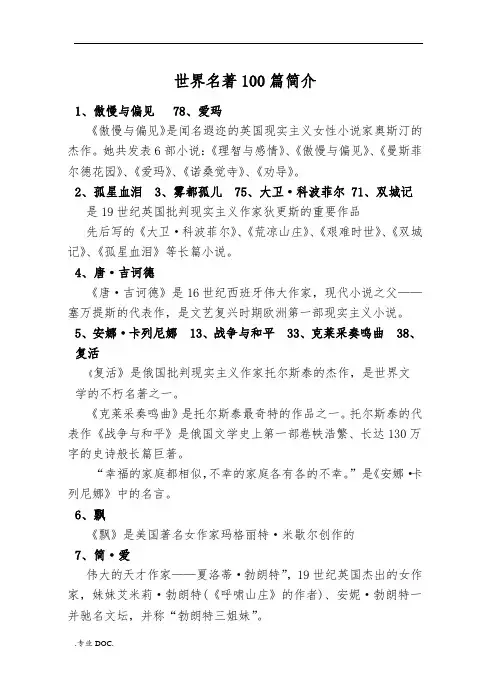 世界名著100篇简介

1、傲慢与偏见　78、爱玛

《傲慢与偏见》是闻名遐迩的英国现实主义女性小说家奥斯汀的杰作。她共发表6部小说:《理智与感情》、《傲慢与偏见》、《曼斯菲尔德花园》、《爱玛》、《诺桑觉寺》、《劝导》。

2、孤星血泪　3、雾都孤儿　75、大卫·科波菲尔　71、双城记

是19世纪英国批判现实主义作家狄更斯的重要作品

先后写的《大卫·科波菲尔》、《荒凉山庄》、《艰难时世》、《双城记》、《孤星血泪》等长篇小说。

4、唐·吉诃德

《唐·吉诃德》是16世纪西班牙伟大作家，现代小说之父——塞万提斯的代表作，是文艺复兴时期欧洲第一部现实主义小说。

5、安娜·卡列尼娜　13、战争与和平　33、克莱采奏鸣曲　38、复活

《复活》是俄国批判现实主义作家托尔斯泰的杰作，是世界文学的不朽名著之一。

《克莱采奏鸣曲》是托尔斯泰最奇特的作品之一。托尔斯泰的代表作《战争与和平》是俄国文学史上第一部卷帙浩繁、长达130万字的史诗般长篇巨著。

“幸福的家庭都相似，不幸的家庭各有各的不幸。”是《安娜·卡列尼娜》中的名言。

6、飘

《飘》是美国著名女作家玛格丽特·米歇尔创作的

7、简·爱

伟大的天才作家——夏洛蒂·勃朗特”，19世纪英国杰出的女作家，妹妹艾米莉·勃朗特(《呼啸山庄》的作者)、安妮·勃朗特一并驰名文坛，并称“勃朗特三姐妹”。

.专业DOC.